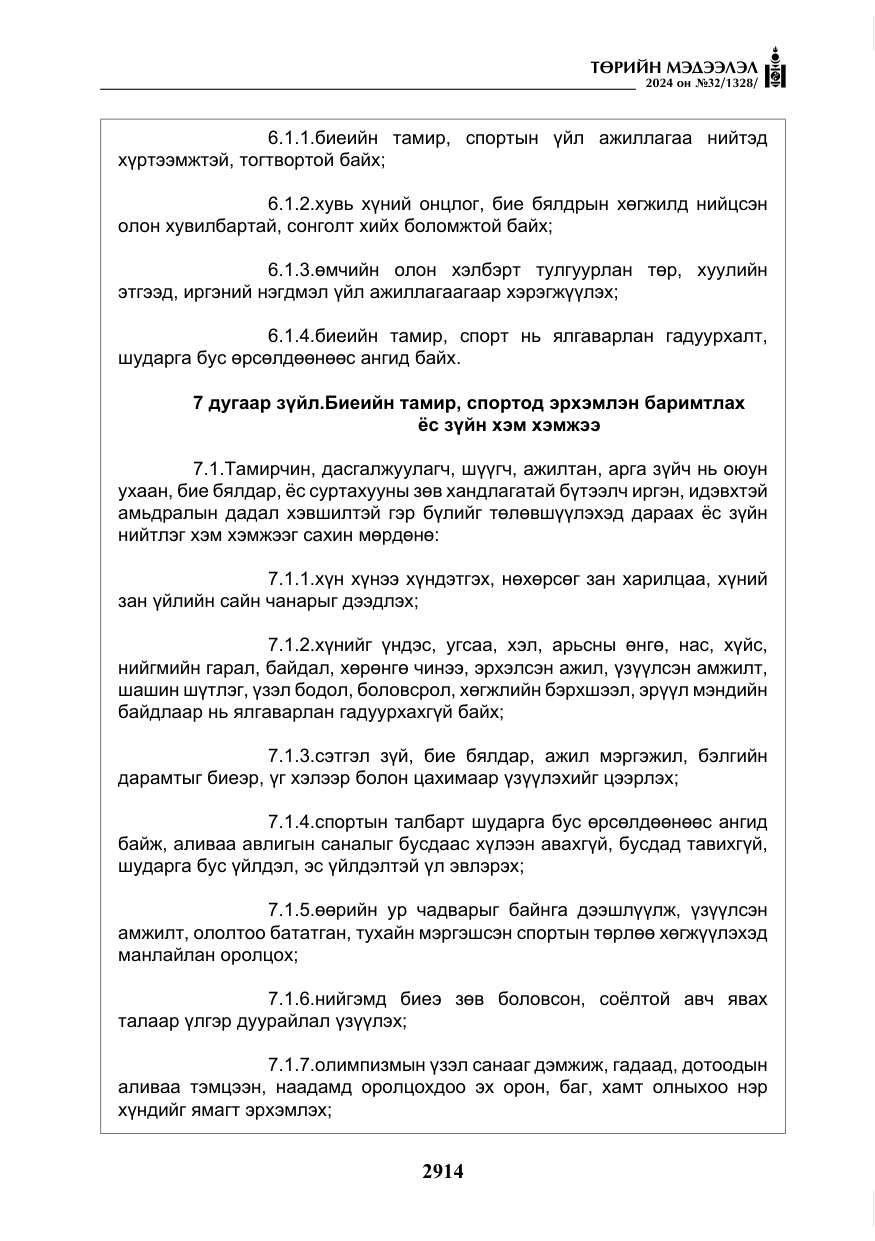 ТӨРИЙН МЭДЭЭЛЭЛ
2024 он №32/1328/

6.1.1.биеийн тамир, спортын үйл ажиллагаа нийтэд хүртээмжтэй, тогтвортой байх;

6.1.2.хувь хүний онцлог, бие бялдрын хөгжилд нийцсэн олон хувилбартай, сонголт хийх боломжтой байх;

6.1.3.өмчийн олон хэлбэрт тулгуурлан төр, хуулийн этгээд, иргэний нэгдмэл үйл ажиллагаагаар хэрэгжүүлэх;

6.1.4.биеийн тамир, спорт нь ялгаварлан гадуурхалт, шударга бус өрсөлдөөнөөс ангид байх.

7 дугаар зүйл.Биеийн тамир, спортод эрхэмлэн баримтлах ёс зүйн хэм хэмжээ

7.1.Тамирчин, дасгалжуулагч, шүүгч, ажилтан, арга зүйч нь оюун ухаан, бие бялдар, ёс суртахууны зөв хандлагатай бүтээлч иргэн, идэвхтэй амьдралын дадал хэвшилтэй гэр бүлийг төлөвшүүлэхэд дараах ёс зүйн нийтлэг хэм хэмжээг сахин мөрдөнө:

7.1.1.хүн хүнээ хүндэтгэх, нөхөрсөг зан харилцаа, хүний зан үйлийн сайн чанарыг дээдлэх;

7.1.2.хүнийг үндэс, угсаа, хэл, арьсны өнгө, нас, хүйс, нийгмийн гарал, байдал, хөрөнгө чинээ, эрхэлсэн ажил, үзүүлсэн амжилт, шашин шүтлэг, үзэл бодол, боловсрол, хөгжлийн бэрхшээл, эрүүл мэндийн байдлаар нь ялгаварлан гадуурхахгүй байх;

7.1.3.сэтгэл зүй, бие бялдар, ажил мэргэжил, бэлгийн дарамтыг биеэр, үг хэлээр болон цахимаар үзүүлэхийг цээрлэх;

7.1.4.спортын талбарт шударга бус өрсөлдөөнөөс ангид байж, аливаа авлигын саналыг бусдаас хүлээн авахгүй, бусдад тавихгүй, шударга бус үйлдэл, эс үйлдэлтэй үл эвлэрэх;

7.1.5.өөрийн ур чадварыг байнга дээшлүүлж, үзүүлсэн амжилт, ололтоо бататган, тухайн мэргэшсэн спортын төрлөө хөгжүүлэхэд манлайлан оролцох;

7.1.6.нийгэмд биеэ зөв боловсон, соёлтой авч явах талаар үлгэр дуурайлал үзүүлэх;

7.1.7.олимпизмын үзэл санааг дэмжиж, гадаад, дотоодын аливаа тэмцээн, наадамд оролцохдоо эх орон, баг, хамт олныхоо нэр хүндийг ямагт эрхэмлэх;

2914